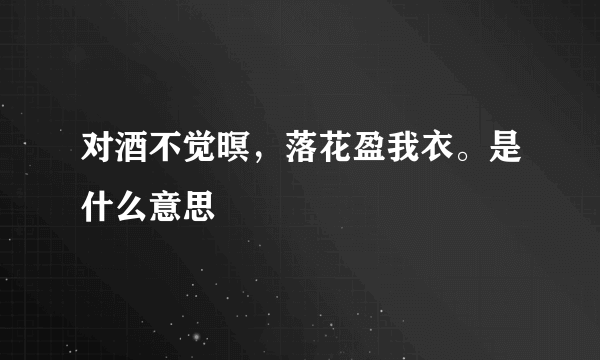 对酒不觉暝，落花盈我衣。是什么意思